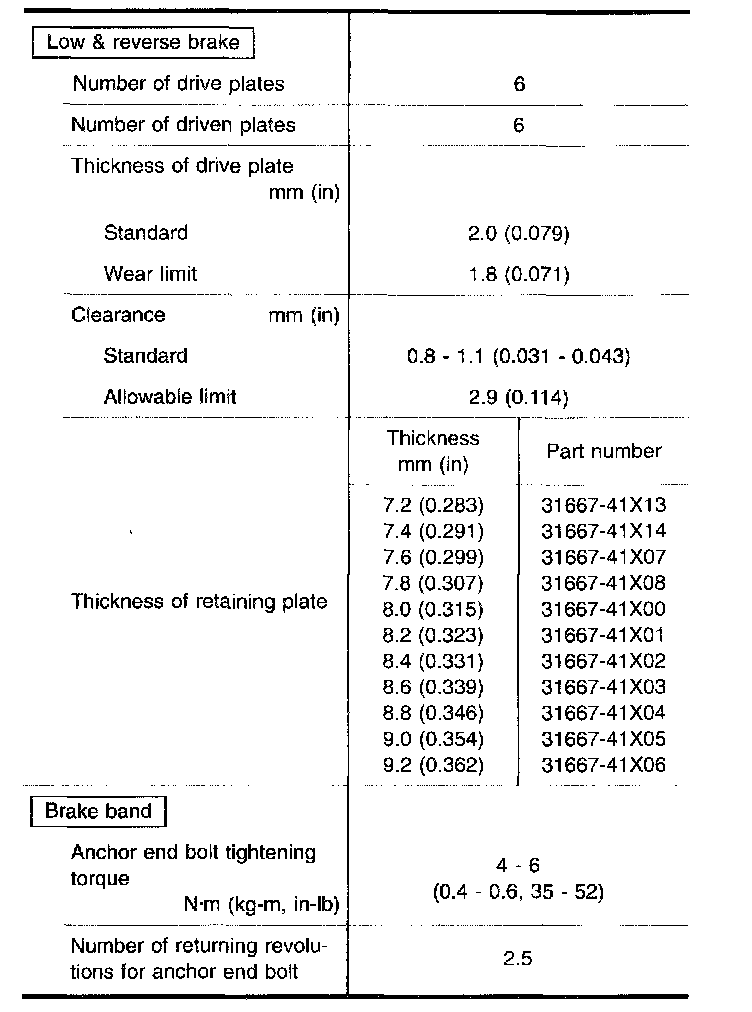 | Low & reverse brake | | |
|---|---|---|
| Number of drive plates | 6 | |
| Number of driven plates | 6 | |
| Thickness of drive plate mm (in) | | |
| Standard | 2.0 (0.079) | |
| Wear limit | 1.8 (0.071) | |
| Clearance mm (in) | | |
| Standard | 0.8 - 1.1 (0.031 - 0.043) | |
| Allowable limit | 2.9 (0.114) | |
| Thickness of retaining plate | Thickness mm (in) | Part number |
| | 7.2 (0.283) | 31667-41X13 |
| | 7.4 (0.291) | 31667-41X14 |
| | 7.6 (0.299) | 31667-41X07 |
| | 7.8 (0.307) | 31667-41X08 |
| | 8.0 (0.315) | 31667-41X00 |
| | 8.2 (0.323) | 31667-41X01 |
| | 8.4 (0.331) | 31667-41X02 |
| | 8.6 (0.339) | 31667-41X03 |
| | 8.8 (0.346) | 31667-41X04 |
| | 9.0 (0.354) | 31667-41X05 |
| | 9.2 (0.362) | 31667-41X06 |
| Brake band | | |
| Anchor end bolt tightening torque N·m (kg-m, in-lb) | 4 - 6 (0.4 - 0.6, 35 - 52) | |
| Number of returning revolutions for anchor end bolt | 2.5 | |